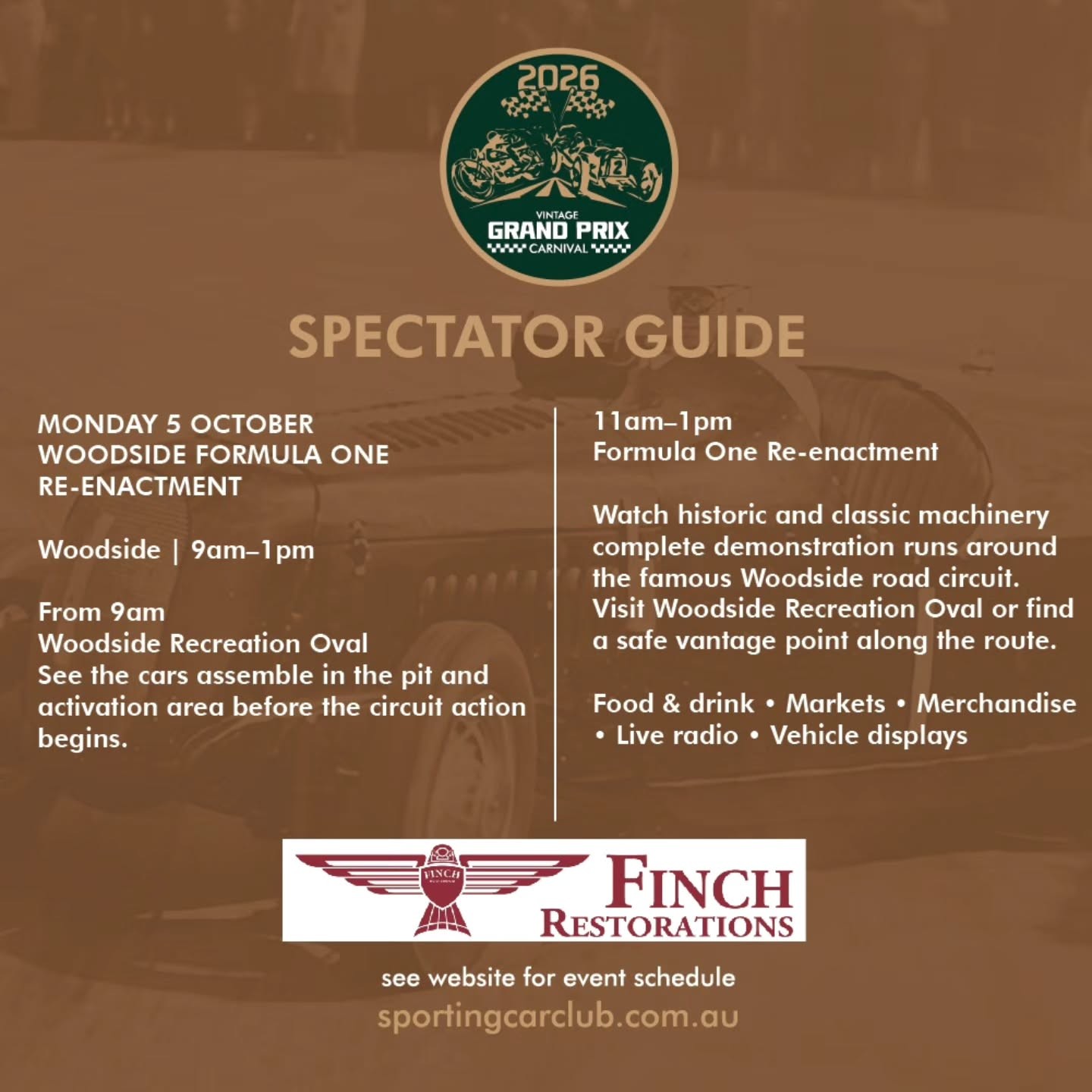 2026

2

VINTAGE
GRAND PRIX
CARNIVAL

SPECTATOR GUIDE

MONDAY 5 OCTOBER
WOODSIDE FORMULA ONE RE-ENACTMENT

Woodside | 9am–1pm

From 9am
Woodside Recreation Oval
See the cars assemble in the pit and activation area before the circuit action begins.

11am–1pm
Formula One Re-enactment

Watch historic and classic machinery complete demonstration runs around the famous Woodside road circuit. Visit Woodside Recreation Oval or find a safe vantage point along the route.

Food & drink • Markets • Merchandise • Live radio • Vehicle displays

FINCH

FINCH
RESTORATIONS

see website for event schedule
sportingcarclub.com.au